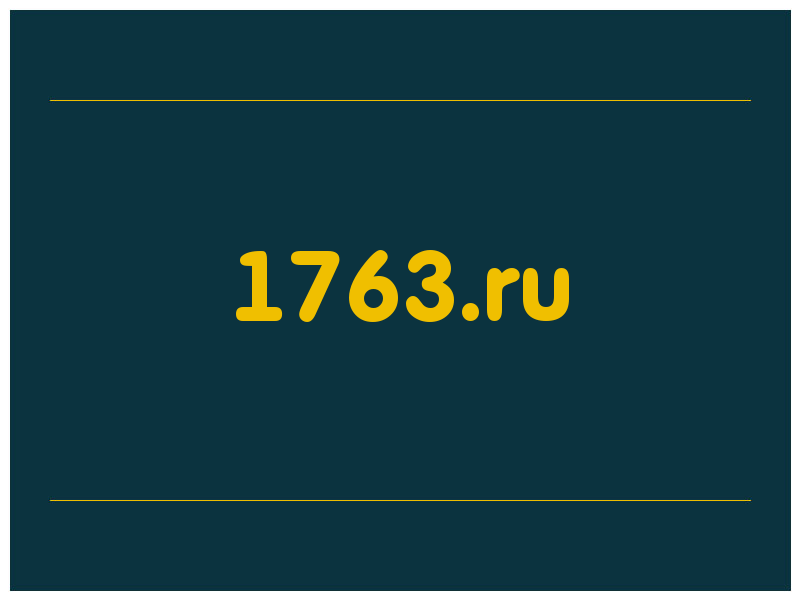 1763.ru